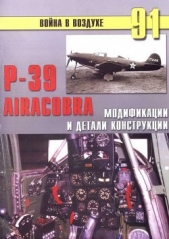 ВОЙНА В ВОЗДУХЕ
91

P-39
AIRACOBRA

МОДИФИКАЦИИ
И ДЕТАЛИ КОНСТРУКЦИИ